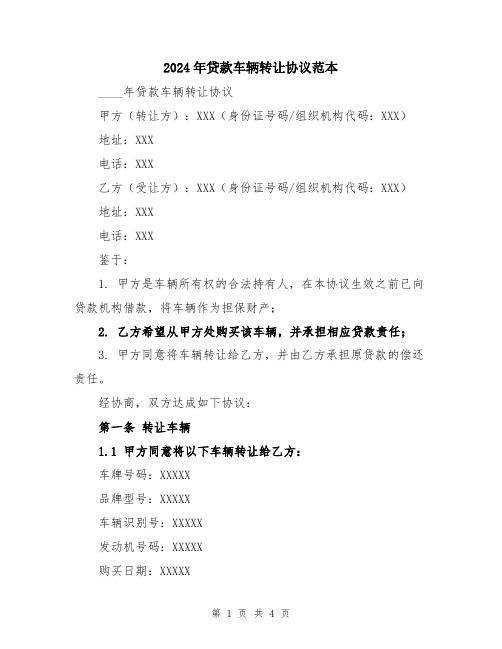 2024年贷款车辆转让协议范本

____年贷款车辆转让协议

甲方（转让方）：XXX（身份证号码/组织机构代码：XXX）

地址：XXX

电话：XXX

乙方（受让方）：XXX（身份证号码/组织机构代码：XXX）

地址：XXX

电话：XXX

鉴于：

1. 甲方是车辆所有权的合法持有人，在本协议生效之前已向贷款机构借款，将车辆作为担保财产；

2. 乙方希望从甲方处购买该车辆，并承担相应贷款责任；

3. 甲方同意将车辆转让给乙方，并由乙方承担原贷款的偿还责任。

经协商，双方达成如下协议：

第一条 转让车辆

1.1 甲方同意将以下车辆转让给乙方：

车牌号码：XXXXX

品牌型号：XXXXX

车辆识别号：XXXXX

发动机号码：XXXXX

购买日期：XXXXX

第 1 页 共 4 页